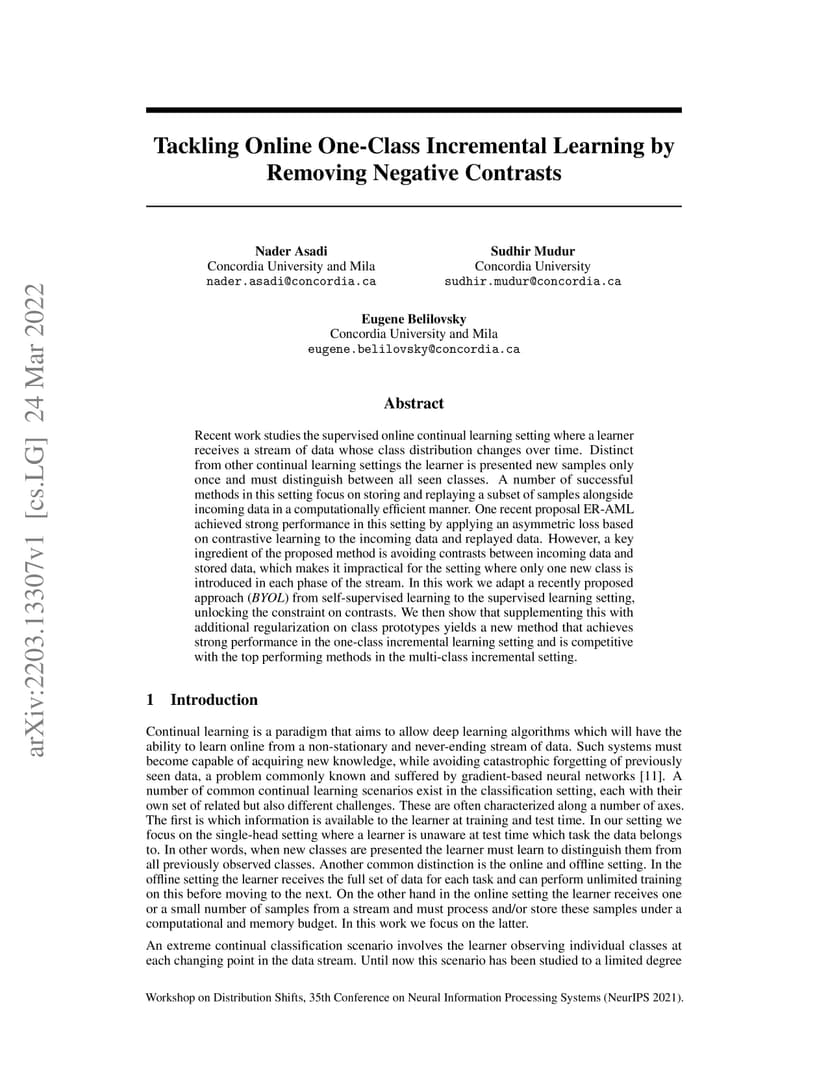 arXiv:2203.13307v1 [cs.LG] 24 Mar 2022

Tackling Online One-Class Incremental Learning by Removing Negative Contrasts

Nader Asadi
Concordia University and Mila
nader.asadi@concordia.ca

Sudhir Mudur
Concordia University
sudhir.mudur@concordia.ca

Eugene Belilovsky
Concordia University and Mila
eugene.belilovsky@concordia.ca

Abstract

Recent work studies the supervised online continual learning setting where a learner receives a stream of data whose class distribution changes over time. Distinct from other continual learning settings the learner is presented new samples only once and must distinguish between all seen classes. A number of successful methods in this setting focus on storing and replaying a subset of samples alongside incoming data in a computationally efficient manner. One recent proposal ER-AML achieved strong performance in this setting by applying an asymmetric loss based on contrastive learning to the incoming data and replayed data. However, a key ingredient of the proposed method is avoiding contrasts between incoming data and stored data, which makes it impractical for the setting where only one new class is introduced in each phase of the stream. In this work we adapt a recently proposed approach (BYOL) from self-supervised learning to the supervised learning setting, unlocking the constraint on contrasts. We then show that supplementing this with additional regularization on class prototypes yields a new method that achieves strong performance in the one-class incremental learning setting and is competitive with the top performing methods in the multi-class incremental setting.

1 Introduction

Continual learning is a paradigm that aims to allow deep learning algorithms which will have the ability to learn online from a non-stationary and never-ending stream of data. Such systems must become capable of acquiring new knowledge, while avoiding catastrophic forgetting of previously seen data, a problem commonly known and suffered by gradient-based neural networks [11]. A number of common continual learning scenarios exist in the classification setting, each with their own set of related but also different challenges. These are often characterized along a number of axes. The first is which information is available to the learner at training and test time. In our setting we focus on the single-head setting where a learner is unaware at test time which task the data belongs to. In other words, when new classes are presented the learner must learn to distinguish them from all previously observed classes. Another common distinction is the online and offline setting. In the offline setting the learner receives the full set of data for each task and can perform unlimited training on this before moving to the next. On the other hand in the online setting the learner receives one or a small number of samples from a stream and must process and/or store these samples under a computational and memory budget. In this work we focus on the latter.

An extreme continual classification scenario involves the learner observing individual classes at each changing point in the data stream. Until now this scenario has been studied to a limited degree

Workshop on Distribution Shifts, 35th Conference on Neural Information Processing Systems (NeurIPS 2021).